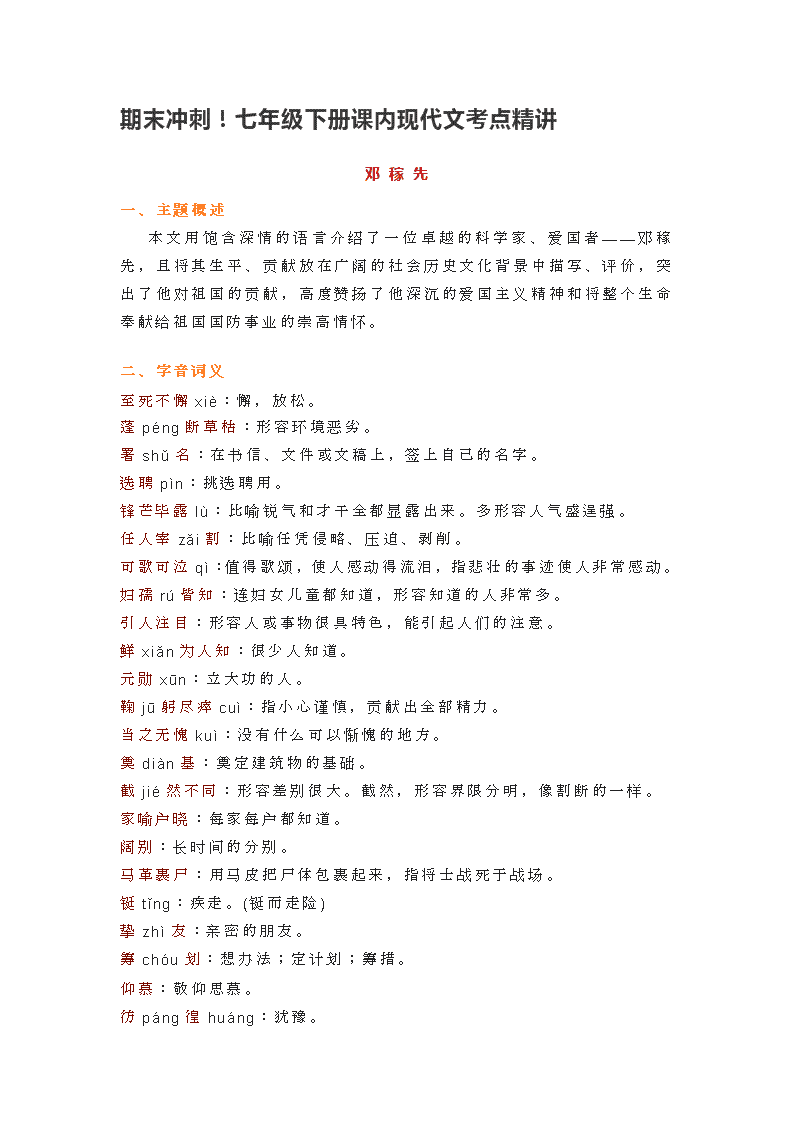 期末冲刺！七年级下册课内现代文考点精讲

邓稼先

一、主题概述

本文用饱含深情的语言介绍了一位卓越的科学家、爱国者——邓稼先，且将其生平、贡献放在广阔的社会历史文化背景中描写、评价，突出了他对祖国的贡献，高度赞扬了他深沉的爱国主义精神和将整个生命奉献给祖国国防事业的崇高情怀。

二、字音词义

至死不懈 xiè：懈，放松。

蓬 péng 断草枯：形容环境恶劣。

署 shǔ 名：在书信、文件或文稿上，签上自己的名字。

选聘 pìn：挑选聘用。

锋芒毕露 lù：比喻锐气和才干全都显露出来。多形容人气盛逞强。

任人宰 zǎi 割：比喻任凭侵略、压迫、剥削。

可歌可泣 qì：值得歌颂，使人感动得流泪，指悲壮的事迹使人非常感动。

妇孺 rú 皆知：连妇女儿童都知道，形容知道的人非常多。

引人注目：形容人或事物很具特色，能引起人们的注意。

鲜 xiǎn 为人知：很少人知道。

元勋 xūn：立大功的人。

鞠 jū 躬尽瘁 cuì：指小心谨慎，贡献出全部精力。

当之无愧 kuì：没有什么可以惭愧的地方。

奠 diàn 基：奠定建筑物的基础。

截 jié 然不同：形容差别很大。截然，形容界限分明，像割断的一样。

家喻户晓：每家每户都知道。

阔别：长时间的分别。

马革裹尸：用马皮把尸体包裹起来，指将士战死于战场。

铤 tǐng：疾走。(铤而走险)

挚 zhì 友：亲密的朋友。

筹 chóu 划：想办法；定计划；筹措。

仰慕：敬仰思慕。

彷 páng 徨 huáng：犹豫。